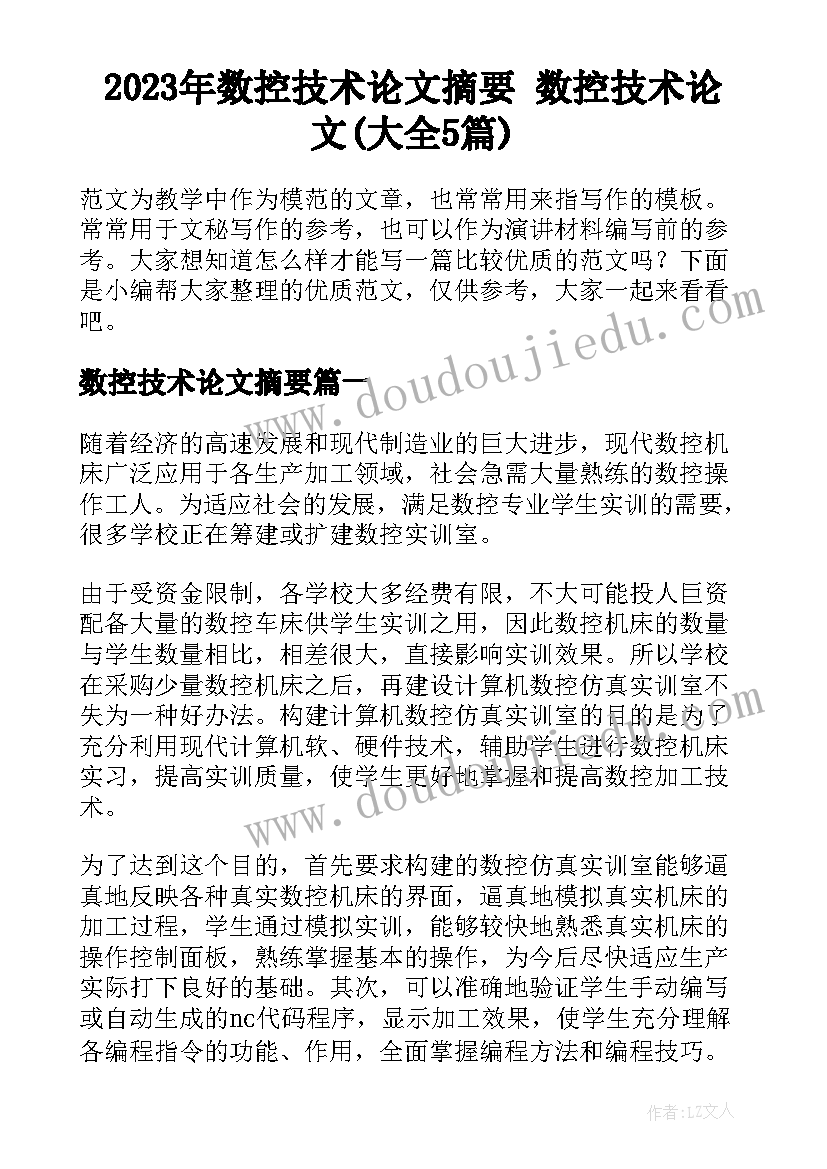 2023年数控技术论文摘要 数控技术论文(大全5篇)

范文为教学中作为模范的文章，也常常用来指写作的模板。常常用于文秘写作的参考，也可以作为演讲材料编写前的参考。大家想知道怎么样才能写一篇比较优质的范文吗？下面是小编帮大家整理的优质范文，仅供参考，大家一起来看看吧。

数控技术论文摘要篇一

www.doudoujiedu.com

随着经济的高速发展和现代制造业的巨大进步，现代数控机床广泛应用于各生产加工领域，社会急需大量熟练的数控操作工人。为适应社会的发展，满足数控专业学生实训的需要，很多学校正在筹建或扩建数控实训室。

由于受资金限制，各学校大多经费有限，不大可能投人巨资配备大量的数控车床供学生实训之用，因此数控机床的数量与学生数量相比，相差很大，直接影响实训效果。所以学校在采购少量数控机床之后，再建设计算机数控仿真实训室不失为一种好办法。构建计算机数控仿真实训室的目的是为了充分利用现代计算机软、硬件技术，辅助学生进行数控机床实习，提高实训质量，使学生更好地掌握和提高数控加工技术。

www.doudoujiedu.com

为了达到这个目的，首先要求构建的数控仿真实训室能够逼真地反映各种真实数控机床的界面，逼真地模拟真实机床的加工过程，学生通过模拟实训，能够较快地熟悉真实机床的操作控制面板，熟练掌握基本的操作，为今后尽快适应生产实际打下良好的基础。其次，可以准确地验证学生手动编写或自动生成的nc代码程序，显示加工效果，使学生充分理解各编程指令的功能、作用，全面掌握编程方法和编程技巧。

作者：LZ文人